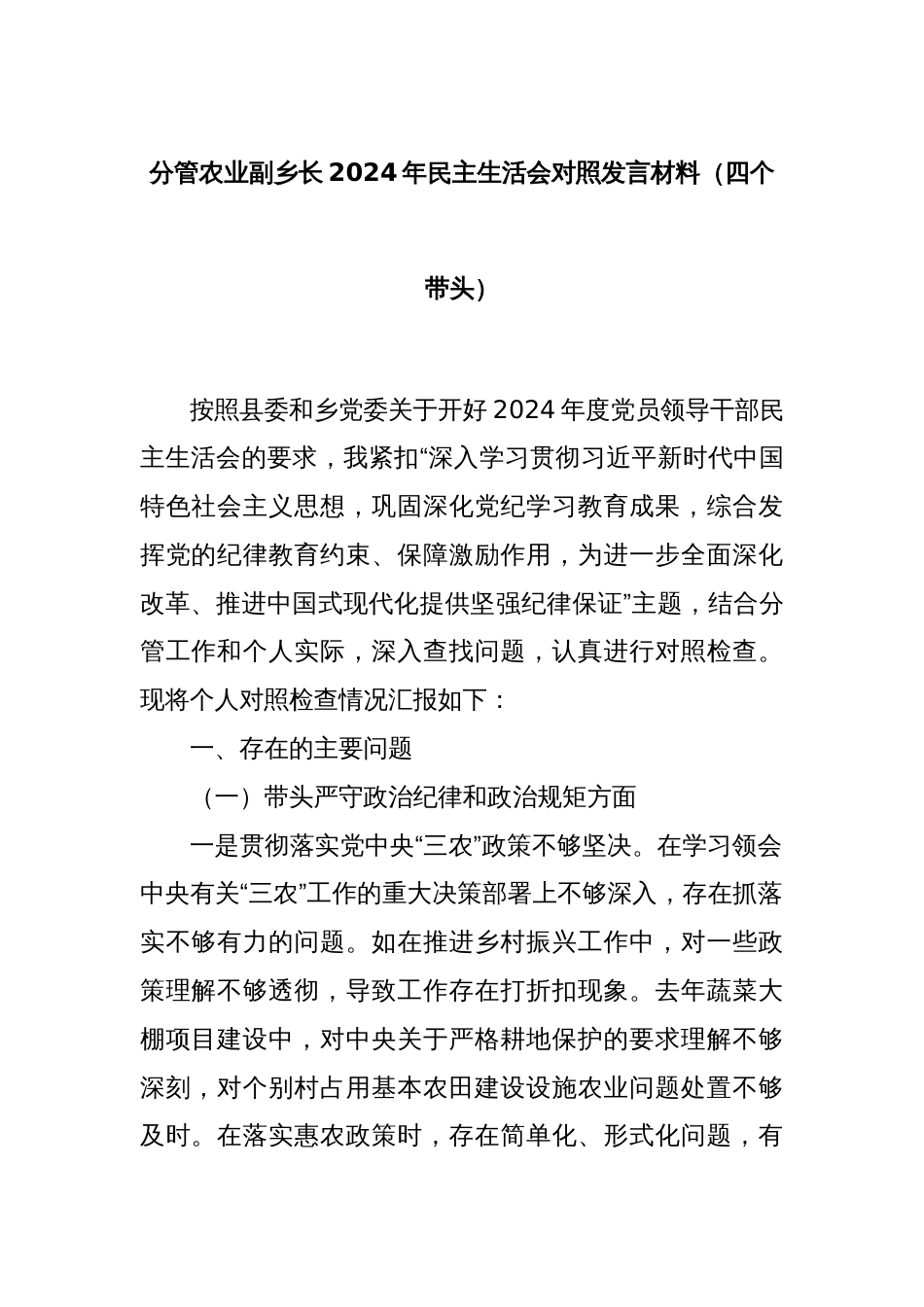 分管农业副乡长2024年民主生活会对照发言材料（四个带头）

按照县委和乡党委关于开好2024年度党员领导干部民主生活会的要求，我紧扣“深入学习贯彻习近平新时代中国特色社会主义思想，巩固深化党纪学习教育成果，综合发挥党的纪律教育约束、保障激励作用，为进一步全面深化改革、推进中国式现代化提供坚强纪律保证”主题，结合分管工作和个人实际，深入查找问题，认真进行对照检查。现将个人对照检查情况汇报如下：

一、存在的主要问题

（一）带头严守政治纪律和政治规矩方面

一是贯彻落实党中央“三农”政策不够坚决。在学习领会中央有关“三农”工作的重大决策部署上不够深入，存在抓落实不够有力的问题。如在推进乡村振兴工作中，对一些政策理解不够透彻，导致工作存在打折扣现象。去年蔬菜大棚项目建设中，对中央关于严格耕地保护的要求理解不够深刻，对个别村占用基本农田建设设施农业问题处置不够及时。在落实惠农政策时，存在简单化、形式化问题，有